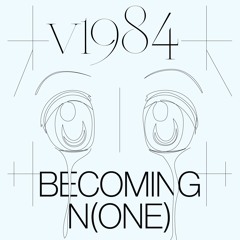 v1984

BECOMING N(ONE)